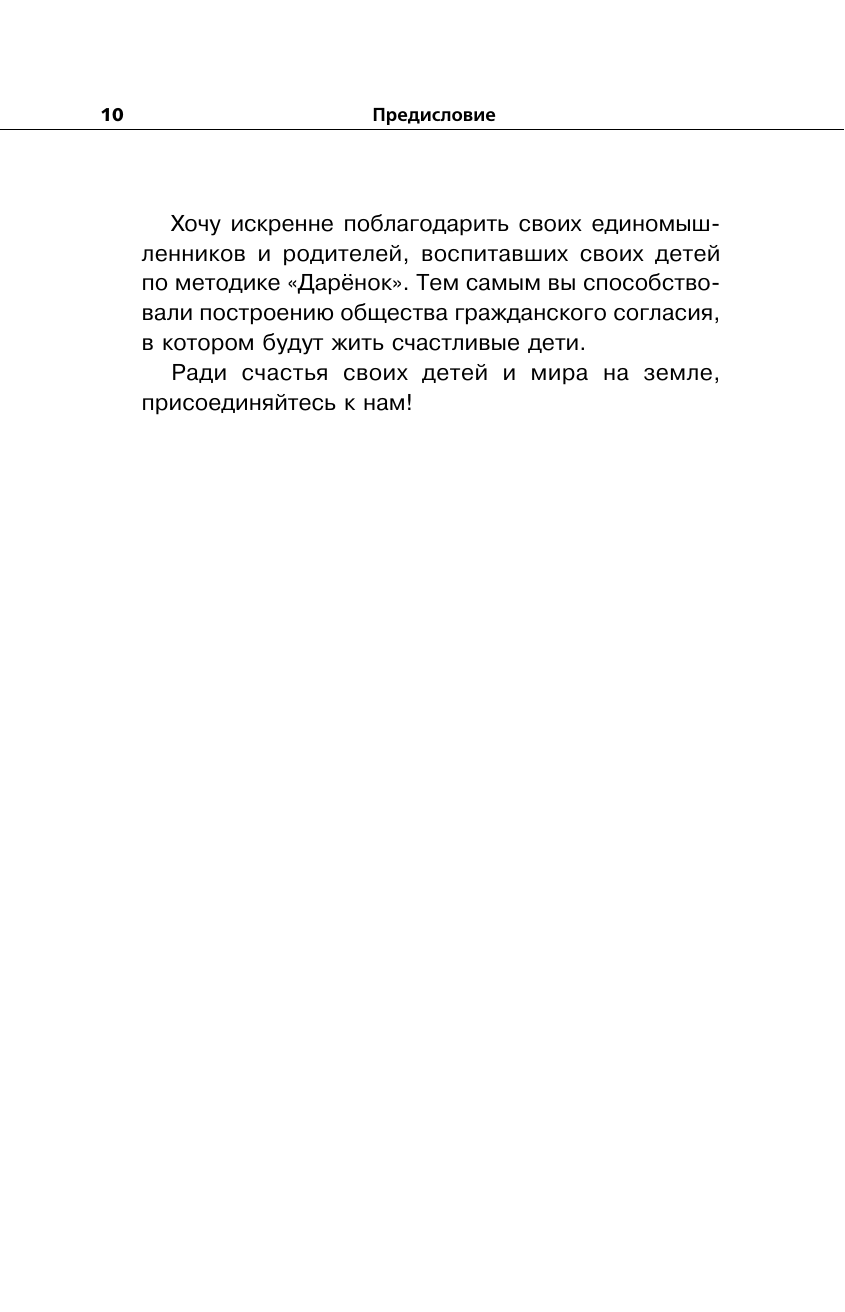 10 Предисловие

Хочу искренне поблагодарить своих единомышленников и родителей, воспитавших своих детей по методике «Дарёнок». Тем самым вы способствовали построению общества гражданского согласия, в котором будут жить счастливые дети.

Ради счастья своих детей и мира на земле, присоединяйтесь к нам!